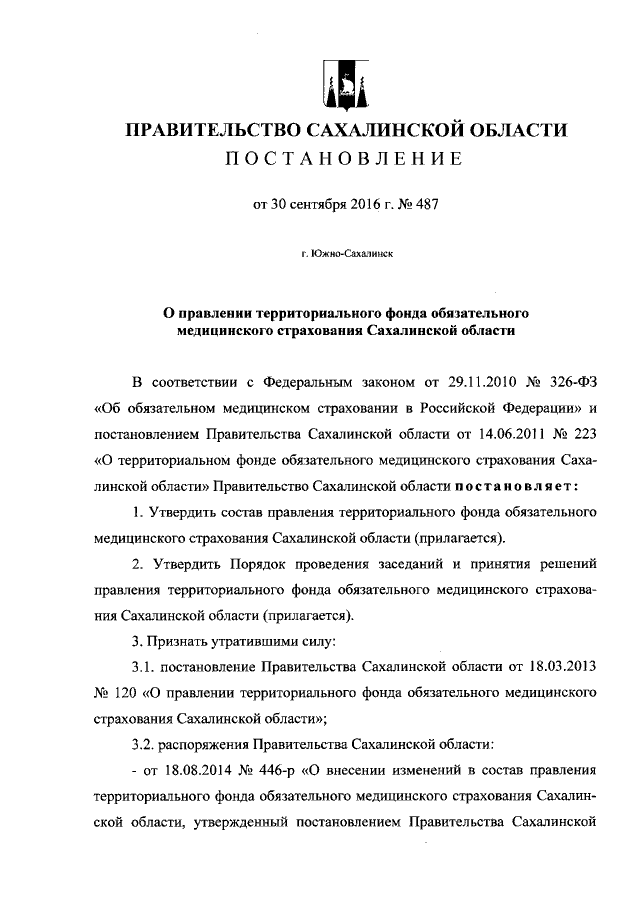 ПРАВИТЕЛЬСТВО САХАЛИНСКОЙ ОБЛАСТИ
ПОСТАНОВЛЕНИЕ

от 30 сентября 2016 г. № 487

г. Южно-Сахалинск

О правлении территориального фонда обязательного медицинского страхования Сахалинской области

В соответствии с Федеральным законом от 29.11.2010 № 326-ФЗ «Об обязательном медицинском страховании в Российской Федерации» и постановлением Правительства Сахалинской области от 14.06.2011 № 223 «О территориальном фонде обязательного медицинского страхования Сахалинской области» Правительство Сахалинской области постановляет:

1. Утвердить состав правления территориального фонда обязательного медицинского страхования Сахалинской области (прилагается).

2. Утвердить Порядок проведения заседаний и принятия решений правления территориального фонда обязательного медицинского страхования Сахалинской области (прилагается).

3. Признать утратившими силу:

3.1. постановление Правительства Сахалинской области от 18.03.2013 № 120 «О правлении территориального фонда обязательного медицинского страхования Сахалинской области»;

3.2. распоряжения Правительства Сахалинской области:

- от 18.08.2014 № 446-р «О внесении изменений в состав правления территориального фонда обязательного медицинского страхования Сахалинской области, утвержденный постановлением Правительства Сахалинской